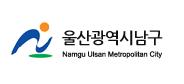 울산광역시남구
Namgu Ulsan Metropolitan City